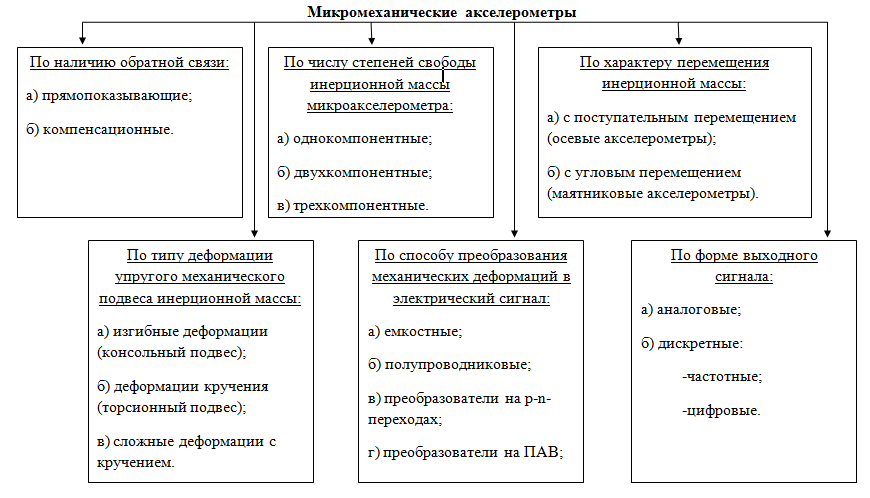 Микромеханические акселерометры

По наличию обратной связи:

а) прямопоказывающие;

б) компенсационные.

По числу степеней свободы инерционной массы микроакселерометра:

а) однокомпонентные;

б) двухкомпонентные;

в) трехкомпонентные.

По характеру перемещения инерционной массы:

а) с поступательным перемещением (осевые акселерометры);

б) с угловым перемещением (маятниковые акселерометры).

По типу деформации упругого механического подвеса инерционной массы:

а) изгибные деформации (консольный подвес);

б) деформации кручения (торсионный подвес);

в) сложные деформации с кручением.

По способу преобразования механических деформаций в электрический сигнал:

а) емкостные;

б) полупроводниковые;

в) преобразователи на p-n-переходах;

г) преобразователи на ПАВ;

По форме выходного сигнала:

а) аналоговые;

б) дискретные:

-частотные;

-цифровые.